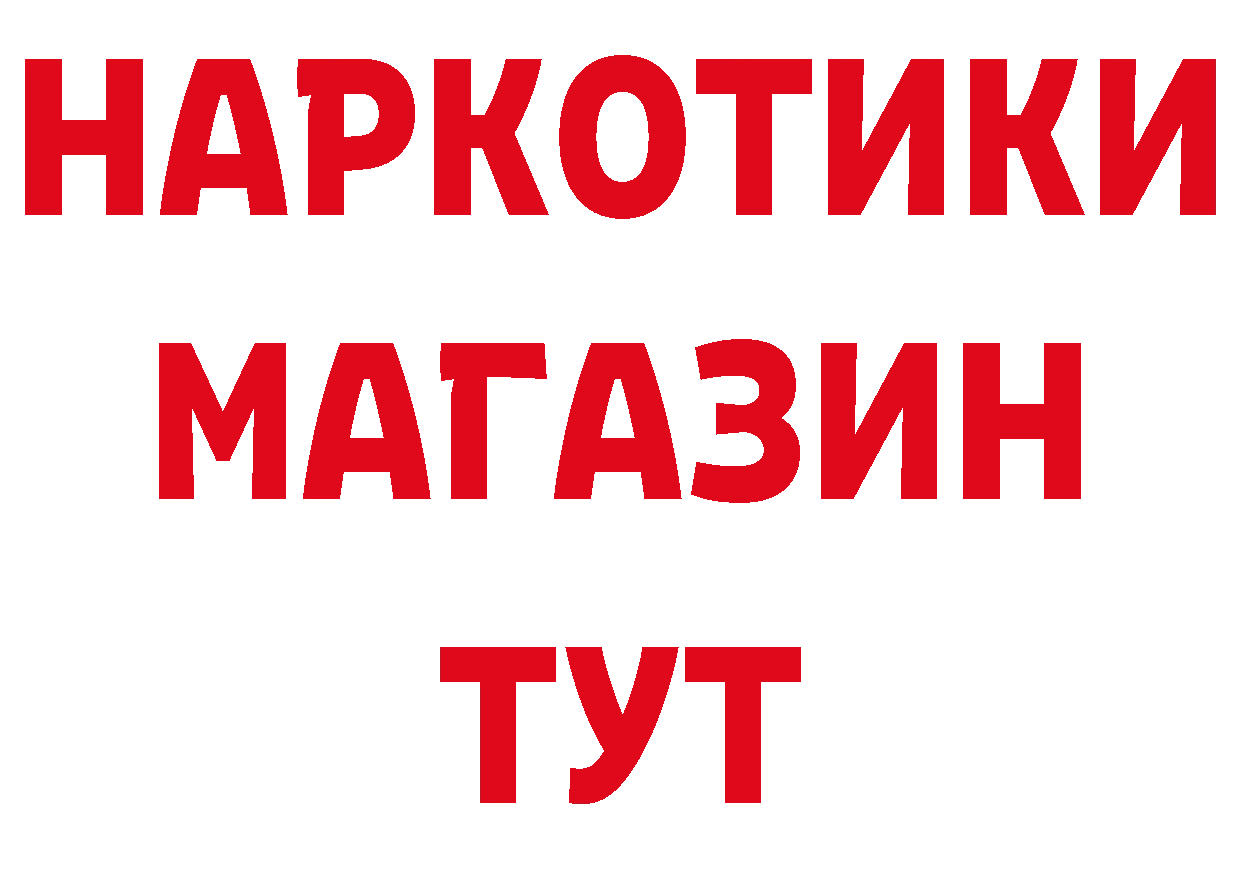 НАРКОТИКИ
МАГАЗИН
ТУТ